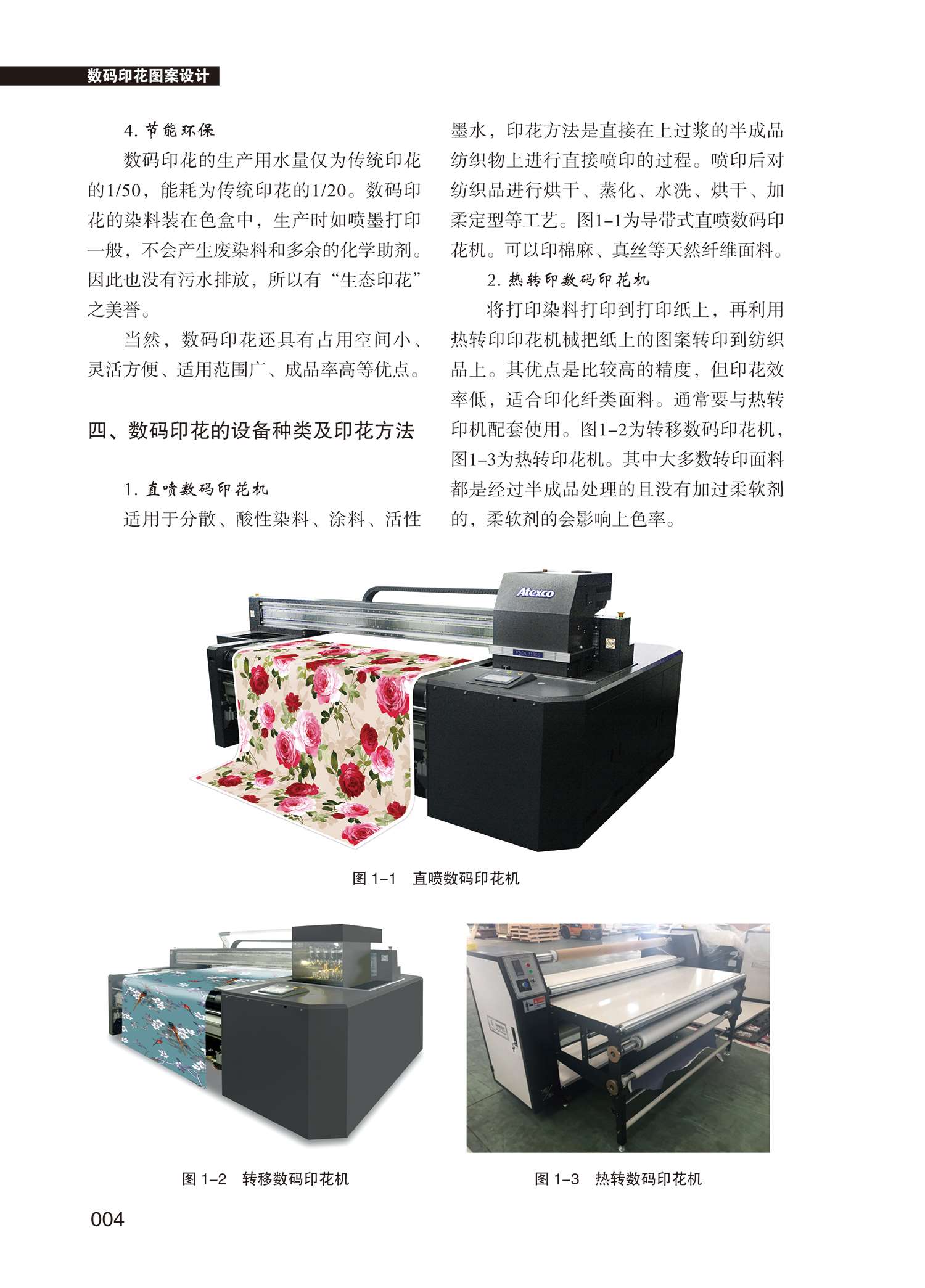 数码印花图案设计

4.节能环保

数码印花的生产用水量仅为传统印花的1/50，能耗为传统印花的1/20。数码印花的染料装在色盒中，生产时如喷墨打印一般，不会产生废染料和多余的化学助剂。因此也没有污水排放，所以有“生态印花”之美誉。

当然，数码印花还具有占用空间小、灵活方便、适用范围广、成品率高等优点。

四、数码印花的设备种类及印花方法

1.直喷数码印花机

适用于分散、酸性染料、涂料、活性墨水，印花方法是直接在上过浆的半成品纺织物上进行直接喷印的过程。喷印后对纺织品进行烘干、蒸化、水洗、烘干、加柔定型等工艺。图1-1为导带式直喷数码印花机。可以印棉麻、真丝等天然纤维面料。

2.热转印数码印花机

将打印染料打印到打印纸上，再利用热转印印花机械把纸上的图案转印到纺织品上。其优点是比较高的精度，但印花效率低，适合印化纤类面料。通常要与热转印机配套使用。图1-2为转移数码印花机，图1-3为热转印花机。其中大多数转印面料都是经过半成品处理的且没有加过柔软剂的，柔软剂的会影响上色率。

Atexco

图1-1 直喷数码印花机

图1-2 转移数码印花机

图1-3 热转数码印花机

004